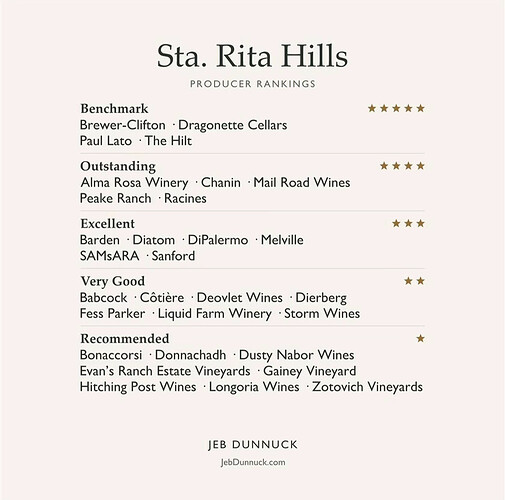 Sta. Rita Hills

PRODUCER RANKINGS

Benchmark ★★★★★
Brewer-Clifton · Dragonette Cellars
Paul Lato · The Hilt

Outstanding ★★★★
Alma Rosa Winery · Chanin · Mail Road Wines
Peake Ranch · Racines

Excellent ★★★
Barden · Diatom · DiPalermo · Melville
SAMsARA · Sanford

Very Good ★★
Babcock · Côtière · Deovlet Wines · Dierberg
Fess Parker · Liquid Farm Winery · Storm Wines

Recommended ★
Bonaccorsi · Donnachadh · Dusty Nabor Wines
Evan's Ranch Estate Vineyards · Gainey Vineyard
Hitching Post Wines · Longoria Wines · Zotovich Vineyards

JEB DUNNUCK

JebDunnuck.com